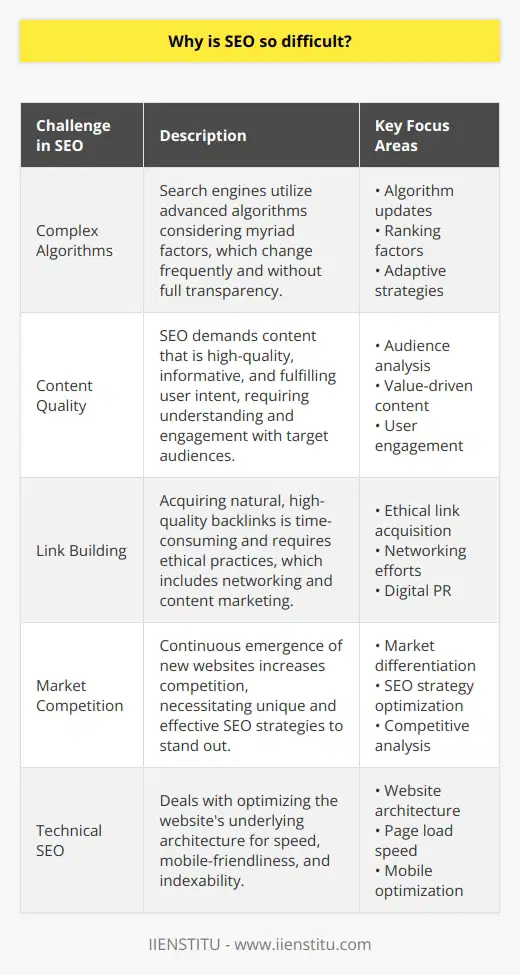 Why is SEO so difficult?

| Challenge in SEO | Description | Key Focus Areas |
|---|---|---|
| Complex Algorithms | Search engines utilize advanced algorithms considering myriad factors, which change frequently and without full transparency. | • Algorithm updates • Ranking factors • Adaptive strategies |
| Content Quality | SEO demands content that is high-quality, informative, and fulfilling user intent, requiring understanding and engagement with target audiences. | • Audience analysis • Value-driven content • User engagement |
| Link Building | Acquiring natural, high-quality backlinks is time-consuming and requires ethical practices, which includes networking and content marketing. | • Ethical link acquisition • Networking efforts • Digital PR |
| Market Competition | Continuous emergence of new websites increases competition, necessitating unique and effective SEO strategies to stand out. | • Market differentiation • SEO strategy optimization • Competitive analysis |
| Technical SEO | Deals with optimizing the website's underlying architecture for speed, mobile-friendliness, and indexability. | • Website architecture • Page load speed • Mobile optimization |

IIENSTITU - www.iienstitu.com